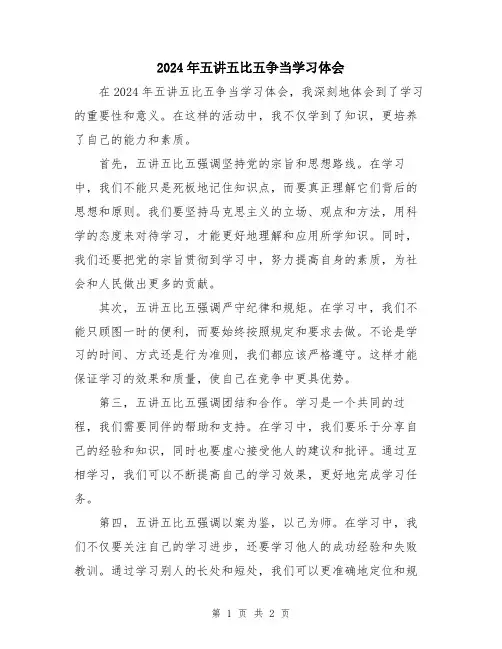 2024年五讲五比五争当学习体会

在2024年五讲五比五争当学习体会，我深刻地体会到了学习的重要性和意义。在这样的活动中，我不仅学到了知识，更培养了自己的能力和素质。

首先，五讲五比五强调坚持党的宗旨和思想路线。在学习中，我们不能只是死板地记住知识点，而要真正理解它们背后的思想和原则。我们要坚持马克思主义的立场、观点和方法，用科学的态度来对待学习，才能更好地理解和应用所学知识。同时，我们还要把党的宗旨贯彻到学习中，努力提高自身的素质，为社会和人民做出更多的贡献。

其次，五讲五比五强调严守纪律和规矩。在学习中，我们不能只顾图一时的便利，而要始终按照规定和要求去做。不论是学习的时间、方式还是行为准则，我们都应该严格遵守。这样才能保证学习的效果和质量，使自己在竞争中更具优势。

第三，五讲五比五强调团结和合作。学习是一个共同的过程，我们需要同伴的帮助和支持。在学习中，我们要乐于分享自己的经验和知识，同时也要虚心接受他人的建议和批评。通过互相学习，我们可以不断提高自己的学习效果，更好地完成学习任务。

第四，五讲五比五强调以案为鉴，以己为师。在学习中，我们不仅要关注自己的学习进步，还要学习他人的成功经验和失败教训。通过学习别人的长处和短处，我们可以更准确地定位和规

第 1 页 共 2 页